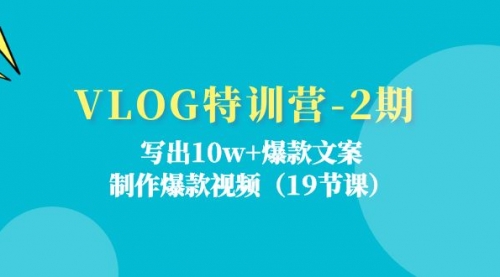 VLOG特训营-2期

写出10w+爆款文案
制作爆款视频（19节课）